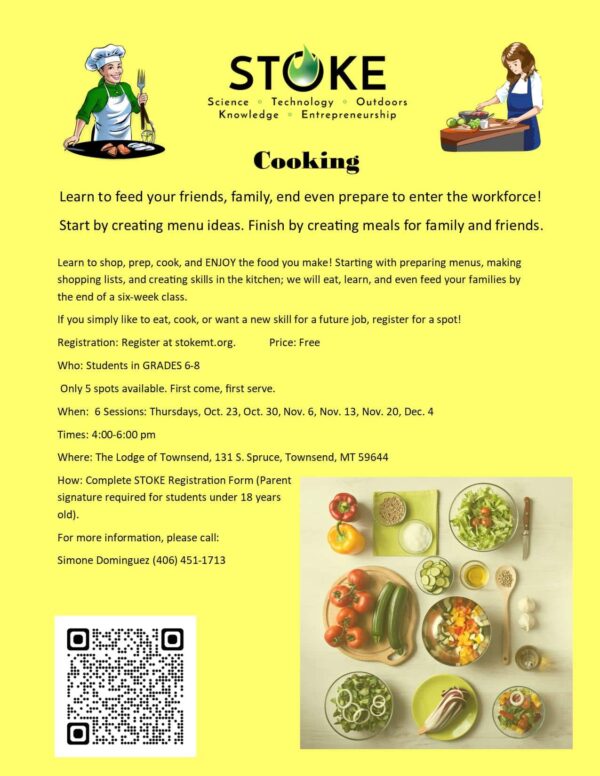 STOKE
Science • Technology • Outdoors
Knowledge • Entrepreneurship

Cooking

Learn to feed your friends, family, end even prepare to enter the workforce!

Start by creating menu ideas. Finish by creating meals for family and friends.

Learn to shop, prep, cook, and ENJOY the food you make! Starting with preparing menus, making shopping lists, and creating skills in the kitchen; we will eat, learn, and even feed your families by the end of a six-week class.

If you simply like to eat, cook, or want a new skill for a future job, register for a spot!

Registration: Register at stokemt.org. Price: Free

Who: Students in GRADES 6-8

Only 5 spots available. First come, first serve.

When: 6 Sessions: Thursdays, Oct. 23, Oct. 30, Nov. 6, Nov. 13, Nov. 20, Dec. 4

Times: 4:00-6:00 pm

Where: The Lodge of Townsend, 131 S. Spruce, Townsend, MT 59644

How: Complete STOKE Registration Form (Parent signature required for students under 18 years old).

For more information, please call:

Simone Dominguez (406) 451-1713